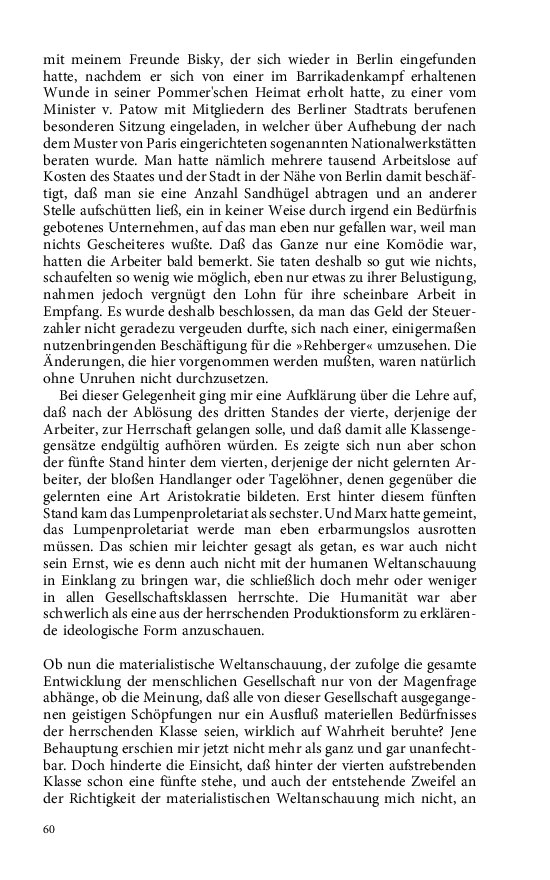 mit meinem Freunde Bisky, der sich wieder in Berlin eingefunden hatte, nachdem er sich von einer im Barrikadenkampf erhaltenen Wunde in seiner Pommer'schen Heimat erholt hatte, zu einer vom Minister v. Patow mit Mitgliedern des Berliner Stadtrats berufenen besonderen Sitzung eingeladen, in welcher über Aufhebung der nach dem Muster von Paris eingerichteten sogenannten Nationalwerkstätten beraten wurde. Man hatte nämlich mehrere tausend Arbeitslose auf Kosten des Staates und der Stadt in der Nähe von Berlin damit beschäftigt, daß man sie eine Anzahl Sandhügel abtragen und an anderer Stelle aufschütten ließ, ein in keiner Weise durch irgend ein Bedürfnis gebotenes Unternehmen, auf das man eben nur gefallen war, weil man nichts Gescheiteres wußte. Daß das Ganze nur eine Komödie war, hatten die Arbeiter bald bemerkt. Sie taten deshalb so gut wie nichts, schaufelten so wenig wie möglich, eben nur etwas zu ihrer Belustigung, nahmen jedoch vergnügt den Lohn für ihre scheinbare Arbeit in Empfang. Es wurde deshalb beschlossen, da man das Geld der Steuerzahler nicht geradezu vergeuden durfte, sich nach einer, einigermaßen nutzenbringenden Beschäftigung für die »Rehberger« umzusehen. Die Änderungen, die hier vorgenommen werden mußten, waren natürlich ohne Unruhen nicht durchzusetzen.

Bei dieser Gelegenheit ging mir eine Aufklärung über die Lehre auf, daß nach der Ablösung des dritten Standes der vierte, derjenige der Arbeiter, zur Herrschaft gelangen solle, und daß damit alle Klassengegensätze endgültig aufhören würden. Es zeigte sich nun aber schon der fünfte Stand hinter dem vierten, derjenige der nicht gelernten Arbeiter, der bloßen Handlanger oder Tagelöhner, denen gegenüber die gelernten eine Art Aristokratie bildeten. Erst hinter diesem fünften Stand kam das Lumpenproletariat als sechster. Und Marx hatte gemeint, das Lumpenproletariat werde man eben erbarmungslos ausrotten müssen. Das schien mir leichter gesagt als getan, es war auch nicht sein Ernst, wie es denn auch nicht mit der humanen Weltanschauung in Einklang zu bringen war, die schließlich doch mehr oder weniger in allen Gesellschaftsklassen herrschte. Die Humanität war aber schwerlich als eine aus der herrschenden Produktionsform zu erklärende ideologische Form anzuschauen.

Ob nun die materialistische Weltanschauung, der zufolge die gesamte Entwicklung der menschlichen Gesellschaft nur von der Magenfrage abhänge, ob die Meinung, daß alle von dieser Gesellschaft ausgegangenen geistigen Schöpfungen nur ein Ausfluß materiellen Bedürfnisses der herrschenden Klasse seien, wirklich auf Wahrheit beruhte? Jene Behauptung erschien mir jetzt nicht mehr als ganz und gar unanfechtbar. Doch hinderte die Einsicht, daß hinter der vierten aufstrebenden Klasse schon eine fünfte stehe, und auch der entstehende Zweifel an der Richtigkeit der materialistischen Weltanschauung mich nicht, an

60